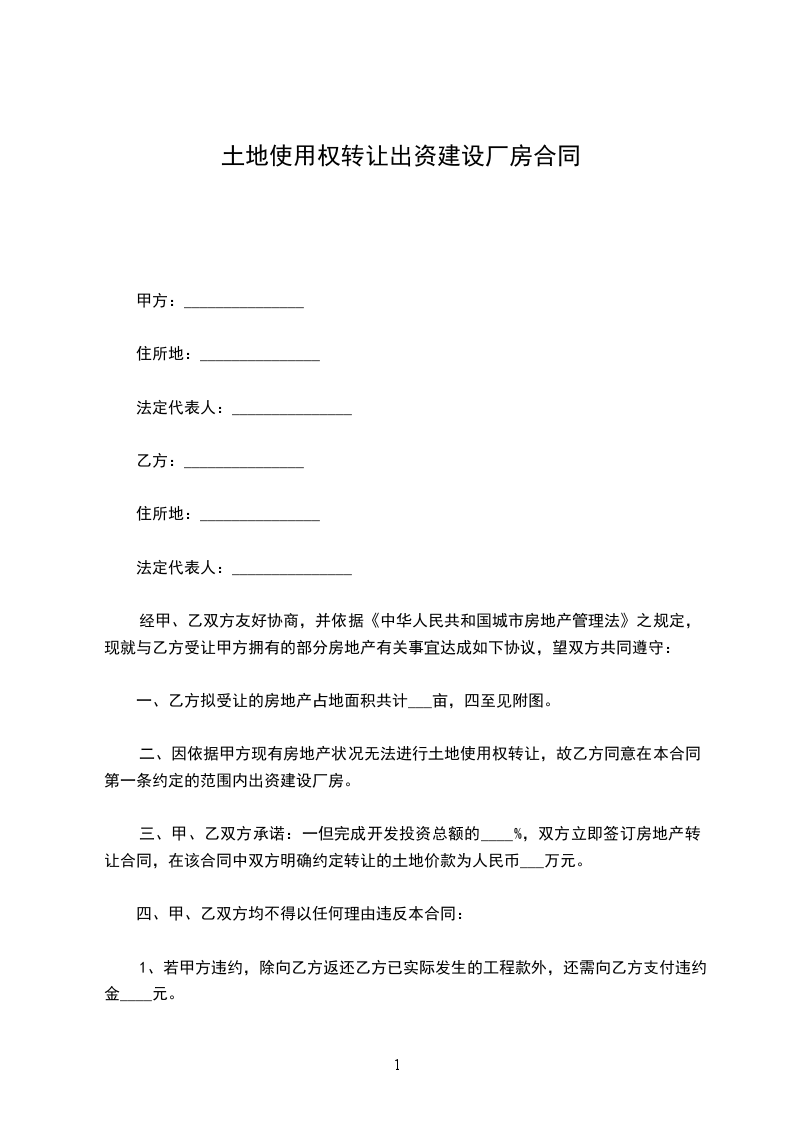 土地使用权转让出资建设厂房合同

甲方：_______________

住所地：_______________

法定代表人：_______________

乙方：_______________

住所地：_______________

法定代表人：_______________

经甲、乙双方友好协商，并依据《中华人民共和国城市房地产管理法》之规定，现就与乙方受让甲方拥有的部分房地产有关事宜达成如下协议，望双方共同遵守：

一、乙方拟受让的房地产占地面积共计___亩，四至见附图。

二、因依据甲方现有房地产状况无法进行土地使用权转让，故乙方同意在本合同第一条约定的范围内出资建设厂房。

三、甲、乙双方承诺：一但完成开发投资总额的____%，双方立即签订房地产转让合同，在该合同中双方明确约定转让的土地价款为人民币___万元。

四、甲、乙双方均不得以任何理由违反本合同：

1、若甲方违约，除向乙方返还乙方已实际发生的工程款外，还需向乙方支付违约金____元。

1